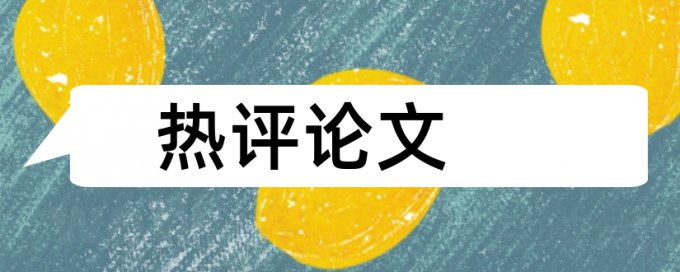 热评论文